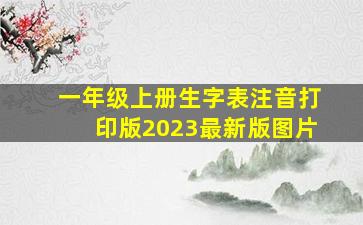 一年级上册生字表注音打印版2023最新版图片